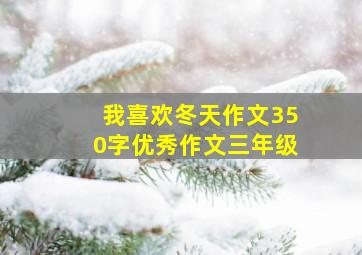 我喜欢冬天作文350字优秀作文三年级